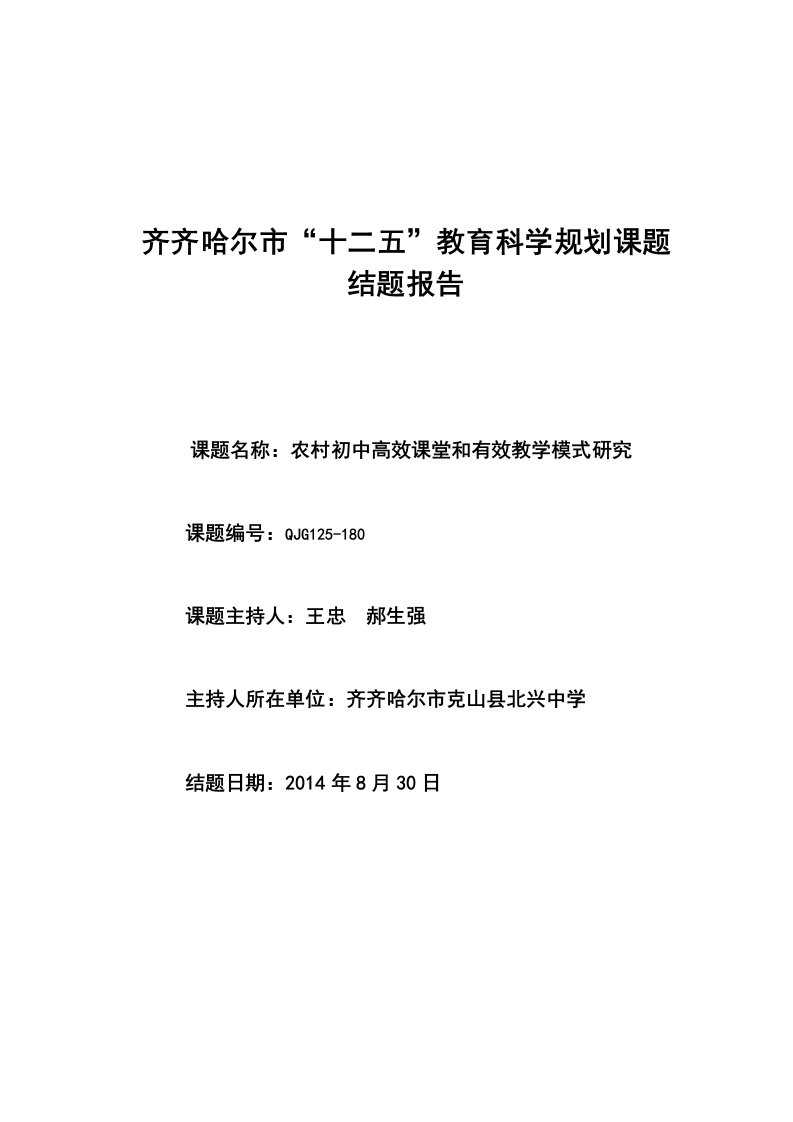 齐齐哈尔市“十二五”教育科学规划课题
结题报告

课题名称：农村初中高效课堂和有效教学模式研究

课题编号：QJG125-180

课题主持人：王忠　郝生强

主持人所在单位：齐齐哈尔市克山县北兴中学

结题日期：2014 年 8 月 30 日